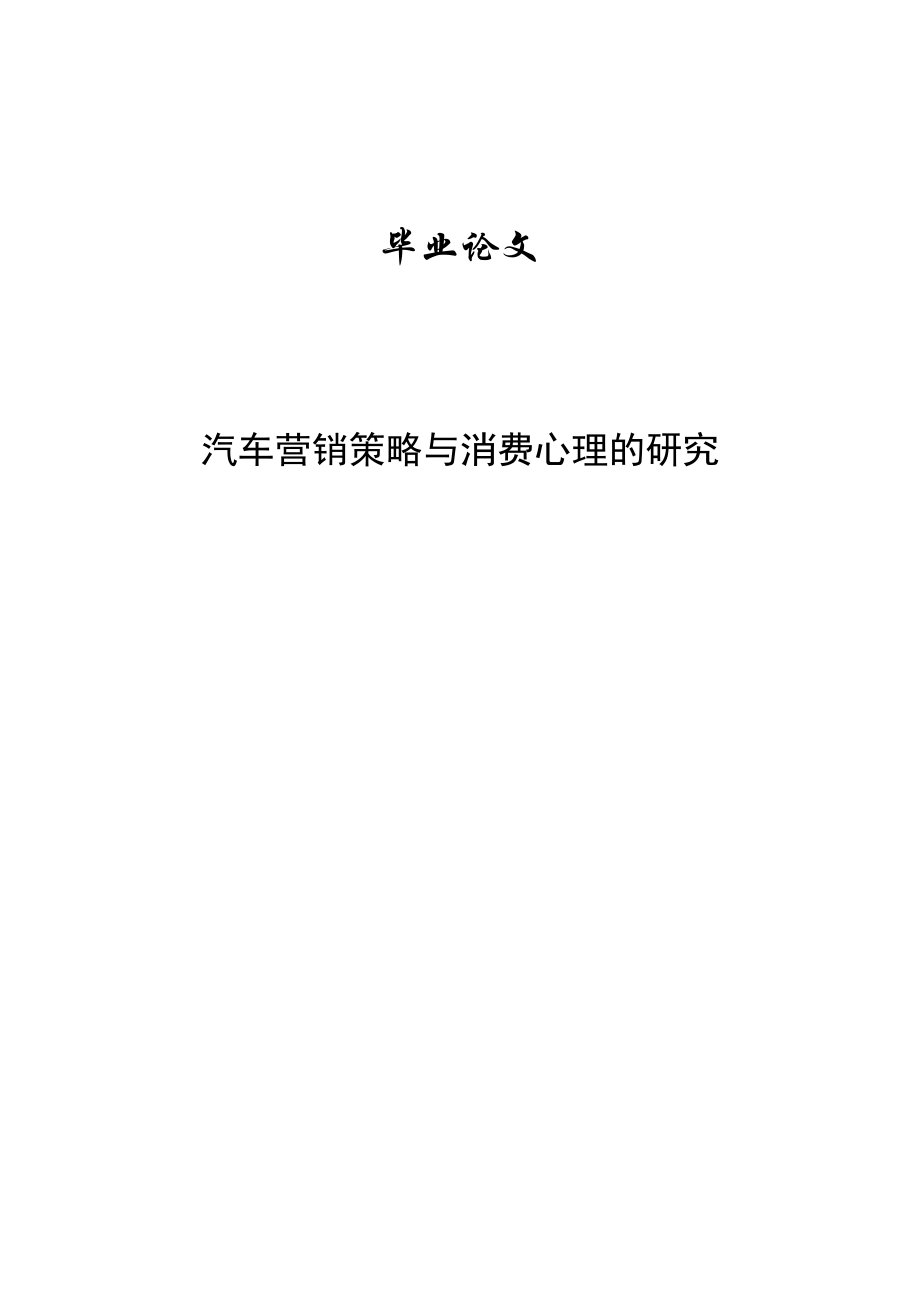 毕业论文

汽车营销策略与消费心理的研究